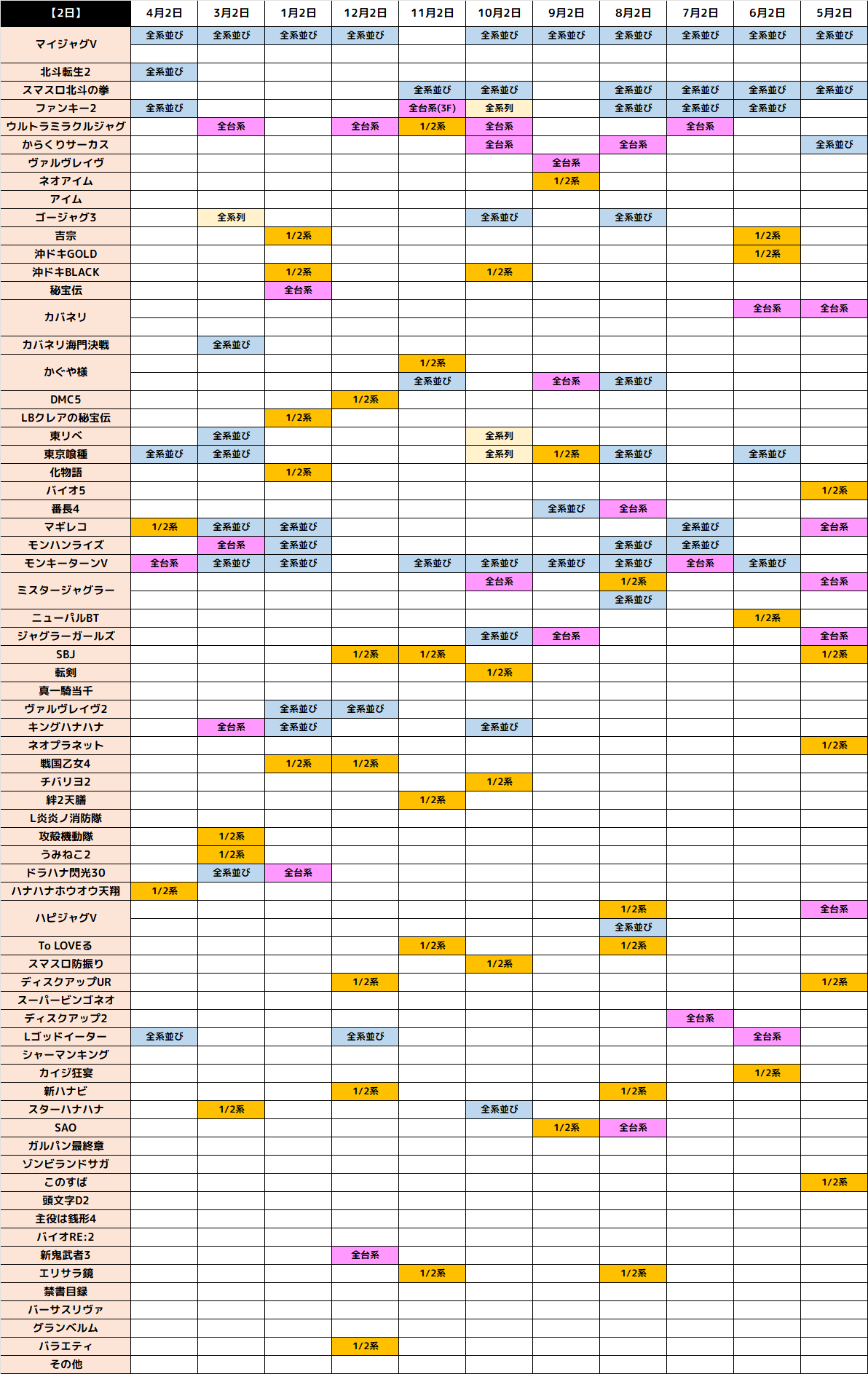 | 【2日】 | 4月2日 | 3月2日 | 1月2日 | 12月2日 | 11月2日 | 10月2日 | 9月2日 | 8月2日 | 7月2日 | 6月2日 | 5月2日 |
|---|---|---|---|---|---|---|---|---|---|---|---|
| マイジャグV | 全系並び | 全系並び | 全系並び | 全系並び | | 全系並び | 全系並び | 全系並び | 全系並び | 全系並び | 全系並び |
| | | | | | | | | | | | |
| 北斗転生2 | 全系並び | | | | | | | | | | |
| スマスロ北斗の拳 | | | | | 全系並び | 全系並び | | 全系並び | 全系並び | 全系並び | 全系並び |
| ファンキー2 | 全系並び | | | | 全台系(3F) | 全系列 | | 全系並び | 全系並び | 全系並び | |
| ウルトラミラクルジャグ | | 全台系 | | 全台系 | 1/2系 | 全台系 | | | 全台系 | | |
| からくりサーカス | | | | | | 全台系 | | 全台系 | | | 全系並び |
| ヴァルヴレイヴ | | | | | | | 全台系 | | | | |
| ネオアイム | | | | | | | 1/2系 | | | | |
| アイム | | | | | | | | | | | |
| ゴージャグ3 | | 全系列 | | | | 全系並び | | 全系並び | | | |
| 吉宗 | | | 1/2系 | | | | | | | 1/2系 | |
| 沖ドキGOLD | | | | | | | | | | 1/2系 | |
| 沖ドキBLACK | | | 1/2系 | | | 1/2系 | | | | | |
| 秘宝伝 | | | 全台系 | | | | | | | | |
| カバネリ | | | | | | | | | | 全台系 | 全台系 |
| | | | | | | | | | | | |
| カバネリ海門決戦 | | 全系並び | | | | | | | | | |
| かぐや様 | | | | | 1/2系 | | | | | | |
| | | | | | 全系並び | | 全台系 | 全系並び | | | |
| DMC5 | | | | 1/2系 | | | | | | | |
| LBクレアの秘宝伝 | | | 1/2系 | | | | | | | | |
| 東リベ | | 全系並び | | | | 全系列 | | | | | |
| 東京喰種 | 全系並び | 全系並び | | | | 全系列 | 1/2系 | 全系並び | | 全系並び | |
| 化物語 | | | 1/2系 | | | | | | | | |
| バイオ5 | | | | | | | | | | | 1/2系 |
| 番長4 | | | | | | | 全系並び | 全台系 | | | |
| マギレコ | 1/2系 | 全系並び | 全系並び | | | | | | 全系並び | | 全台系 |
| モンハンライズ | | 全台系 | 全系並び | | | | | 全系並び | 全系並び | | |
| モンキーターンV | 全台系 | 全系並び | 全系並び | | 全系並び | 全系並び | 全系並び | 全系並び | 全台系 | 全系並び | |
| ミスタージャグラー | | | | | | 全台系 | | 1/2系 | | | 全台系 |
| | | | | | | | | 全系並び | | | |
| ニューパルBT | | | | | | | | | | 1/2系 | |
| ジャグラーガールズ | | | | | | 全系並び | 全台系 | | | | 全台系 |
| SBJ | | | | 1/2系 | 1/2系 | | | | | | 1/2系 |
| 転剣 | | | | | | 1/2系 | | | | | |
| 真一騎当千 | | | | | | | | | | | |
| ヴァルヴレイヴ2 | | | 全系並び | 全系並び | | | | | | | |
| キングハナハナ | | 全台系 | 全系並び | | | 全系並び | | | | | |
| ネオプラネット | | | | | | | | | | | 1/2系 |
| 戦国乙女4 | | | 1/2系 | 1/2系 | | | | | | | |
| チバリヨ2 | | | | | | 1/2系 | | | | | |
| 絆2天膳 | | | | | 1/2系 | | | | | | |
| L炎炎ノ消防隊 | | | | | | | | | | | |
| 攻殻機動隊 | | 1/2系 | | | | | | | | | |
| うみねこ2 | | 1/2系 | | | | | | | | | |
| ドラハナ閃光30 | | 全系並び | 全台系 | | | | | | | | |
| ハナハナホウオウ天翔 | 1/2系 | | | | | | | | | | |
| ハピジャグV | | | | | | | | 1/2系 | | | 全台系 |
| | | | | | | | | 全系並び | | | |
| To LOVEる | | | | | 1/2系 | | | 1/2系 | | | |
| スマスロ防振り | | | | | | 1/2系 | | | | | |
| ディスクアップUR | | | | 1/2系 | | | | | | | 1/2系 |
| スーパービンゴネオ | | | | | | | | | | | |
| ディスクアップ2 | | | | | | | | | 全台系 | | |
| Lゴッドイーター | 全系並び | | | 全系並び | | | | | | 全台系 | |
| シャーマンキング | | | | | | | | | | | |
| カイジ狂宴 | | | | | | | | | | 1/2系 | |
| 新ハナビ | | | | 1/2系 | | | | 1/2系 | | | |
| スターハナハナ | | 1/2系 | | | | 全系並び | | | | | |
| SAO | | | | | | | 1/2系 | 全台系 | | | |
| ガルパン最終章 | | | | | | | | | | | |
| ゾンビランドサガ | | | | | | | | | | | |
| このすば | | | | | | | | | | | 1/2系 |
| 頭文字D2 | | | | | | | | | | | |
| 主役は銭形4 | | | | | | | | | | | |
| バイオRE:2 | | | | | | | | | | | |
| 新鬼武者3 | | | | 全台系 | | | | | | | |
| エリサラ鏡 | | | | | 1/2系 | | | 1/2系 | | | |
| 禁書目録 | | | | | | | | | | | |
| バーサスリヴァ | | | | | | | | | | | |
| グランベルム | | | | | | | | | | | |
| バラエティ | | | | 1/2系 | | | | | | | |
| その他 | | | | | | | | | | | |